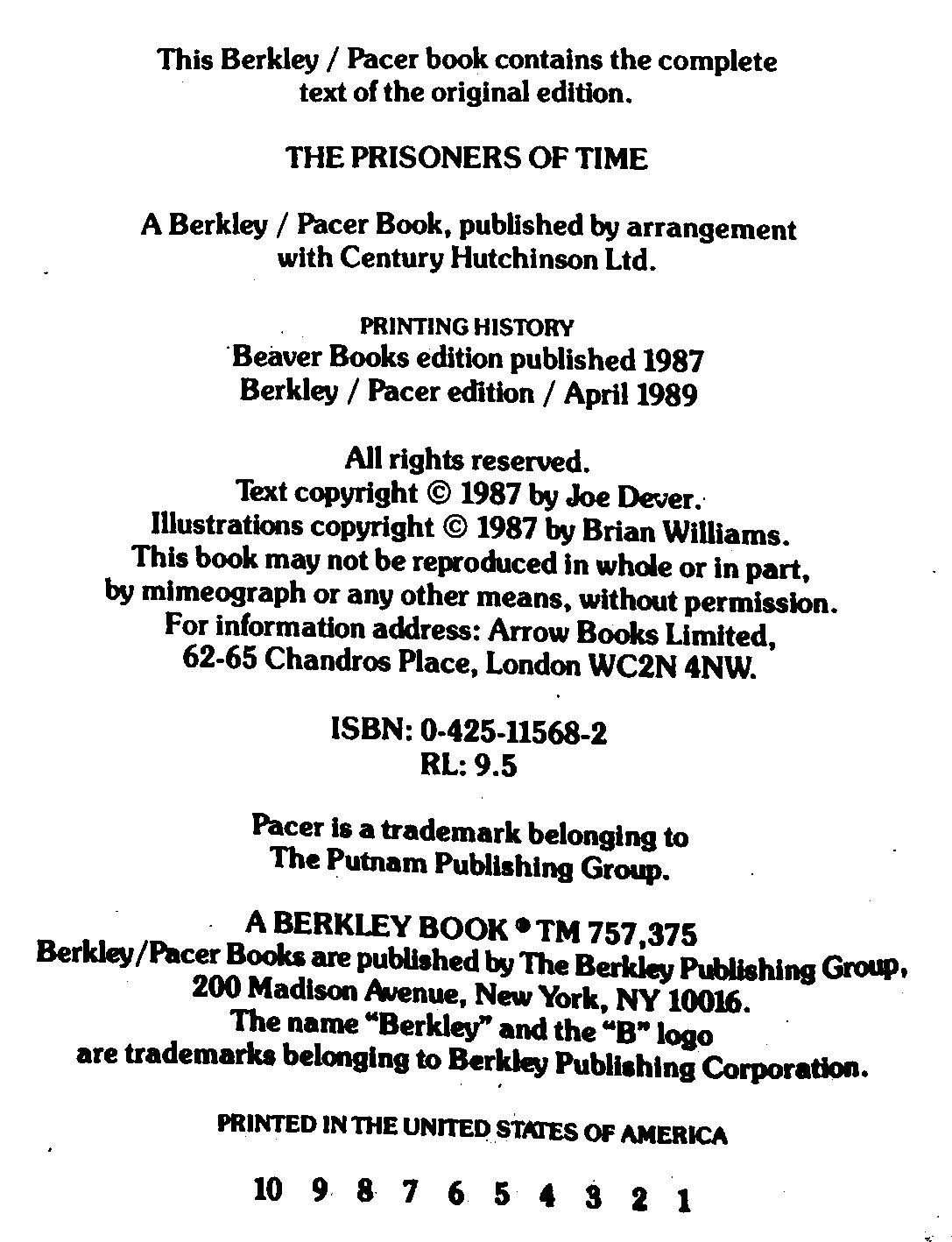 This Berkley / Pacer book contains the complete text of the original edition.

THE PRISONERS OF TIME

A Berkley / Pacer Book, published by arrangement with Century Hutchinson Ltd.

PRINTING HISTORY
Beaver Books edition published 1987
Berkley / Pacer edition / April 1989

All rights reserved.
Text copyright © 1987 by Joe Dever.
Illustrations copyright © 1987 by Brian Williams.
This book may not be reproduced in whole or in part, by mimeograph or any other means, without permission.
For information address: Arrow Books Limited, 62-65 Chandros Place, London WC2N 4NW.

ISBN: 0-425-11568-2
RL: 9.5

Pacer is a trademark belonging to The Putnam Publishing Group.

A BERKLEY BOOK ® TM 757,375
Berkley/Pacer Books are published by The Berkley Publishing Group, 200 Madison Avenue, New York, NY 10016.
The name "Berkley" and the "B" logo are trademarks belonging to Berkley Publishing Corporation.

PRINTED IN THE UNITED STATES OF AMERICA

10 9 8 7 6 5 4 3 2 1